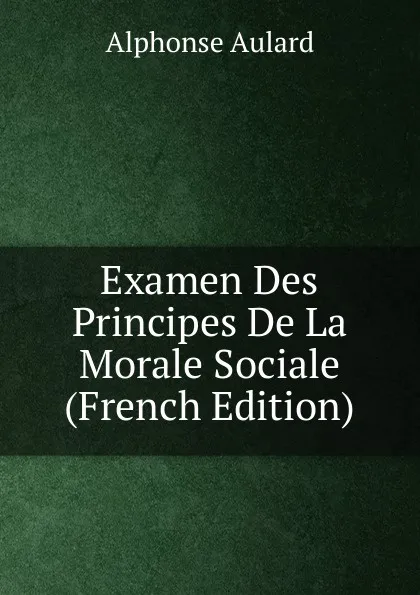 Alphonse Aulard

Examen Des Principes De La Morale Sociale (French Edition)